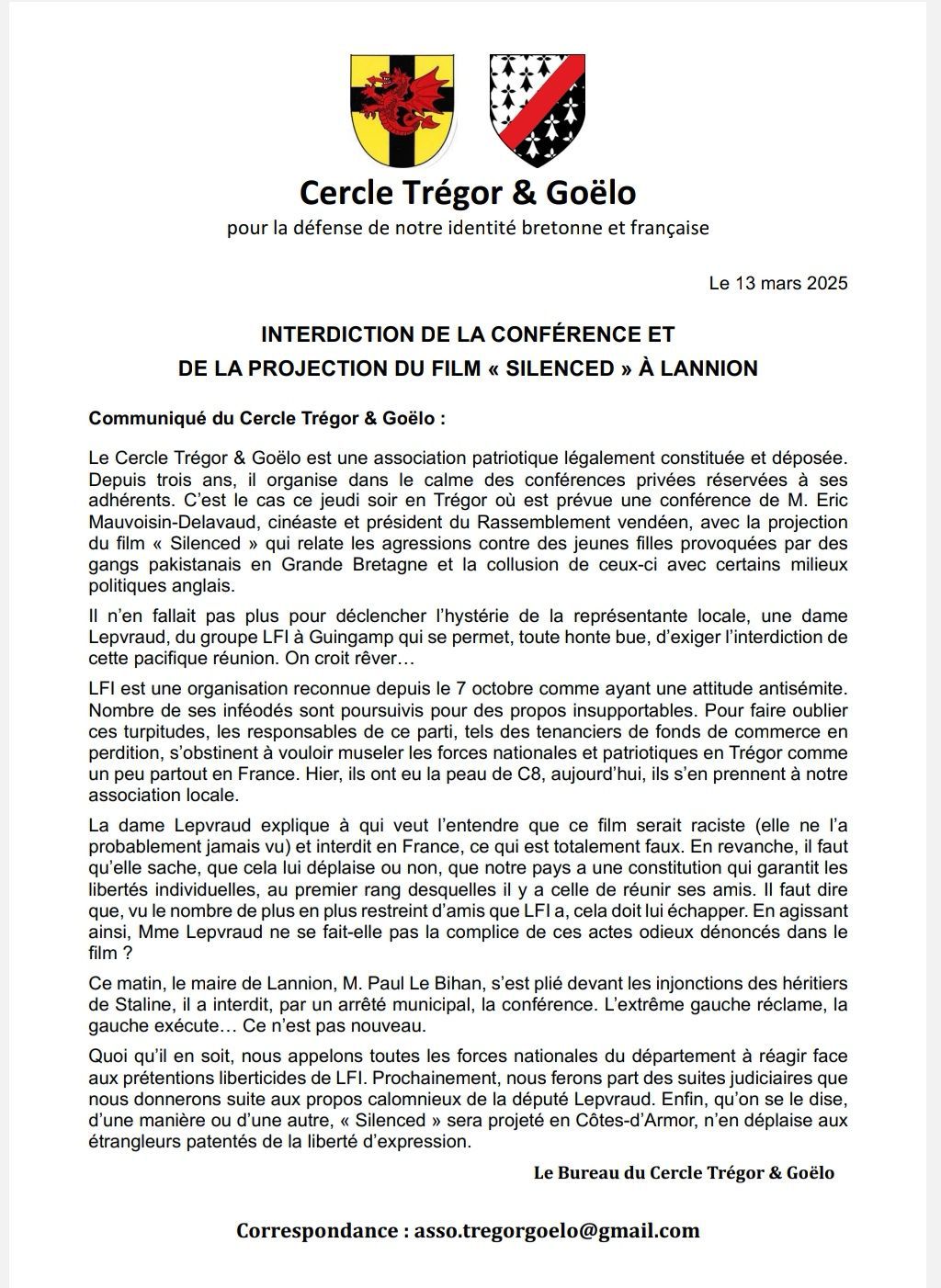 Cercle Trégor & Goëlo

pour la défense de notre identité bretonne et française

Le 13 mars 2025

INTERDICTION DE LA CONFÉRENCE ET
DE LA PROJECTION DU FILM « SILENCED » À LANNION

Communiqué du Cercle Trégor & Goëlo :

Le Cercle Trégor & Goëlo est une association patriotique légalement constituée et déposée. Depuis trois ans, il organise dans le calme des conférences privées réservées à ses adhérents. C'est le cas ce jeudi soir en Trégor où est prévue une conférence de M. Eric Mauvoisin-Delavaud, cinéaste et président du Rassemblement vendéen, avec la projection du film « Silenced » qui relate les agressions contre des jeunes filles provoquées par des gangs pakistanais en Grande Bretagne et la collusion de ceux-ci avec certains milieux politiques anglais.

Il n'en fallait pas plus pour déclencher l'hystérie de la représentante locale, une dame Lepvraud, du groupe LFI à Guingamp qui se permet, toute honte bue, d'exiger l'interdiction de cette pacifique réunion. On croit rêver…

LFI est une organisation reconnue depuis le 7 octobre comme ayant une attitude antisémite. Nombre de ses inféodés sont poursuivis pour des propos insupportables. Pour faire oublier ces turpitudes, les responsables de ce parti, tels des tenanciers de fonds de commerce en perdition, s'obstinent à vouloir museler les forces nationales et patriotiques en Trégor comme un peu partout en France. Hier, ils ont eu la peau de C8, aujourd'hui, ils s'en prennent à notre association locale.

La dame Lepvraud explique à qui veut l'entendre que ce film serait raciste (elle ne l'a probablement jamais vu) et interdit en France, ce qui est totalement faux. En revanche, il faut qu'elle sache, que cela lui déplaise ou non, que notre pays a une constitution qui garantit les libertés individuelles, au premier rang desquelles il y a celle de réunir ses amis. Il faut dire que, vu le nombre de plus en plus restreint d'amis que LFI a, cela doit lui échapper. En agissant ainsi, Mme Lepvraud ne se fait-elle pas la complice de ces actes odieux dénoncés dans le film ?

Ce matin, le maire de Lannion, M. Paul Le Bihan, s'est plié devant les injonctions des héritiers de Staline, il a interdit, par un arrêté municipal, la conférence. L'extrême gauche réclame, la gauche exécute… Ce n'est pas nouveau.

Quoi qu'il en soit, nous appelons toutes les forces nationales du département à réagir face aux prétentions liberticides de LFI. Prochainement, nous ferons part des suites judiciaires que nous donnerons suite aux propos calomnieux de la député Lepvraud. Enfin, qu'on se le dise, d'une manière ou d'une autre, « Silenced » sera projeté en Côtes-d'Armor, n'en déplaise aux étrangleurs patentés de la liberté d'expression.

Le Bureau du Cercle Trégor & Goëlo

Correspondance : asso.tregorgoelo@gmail.com